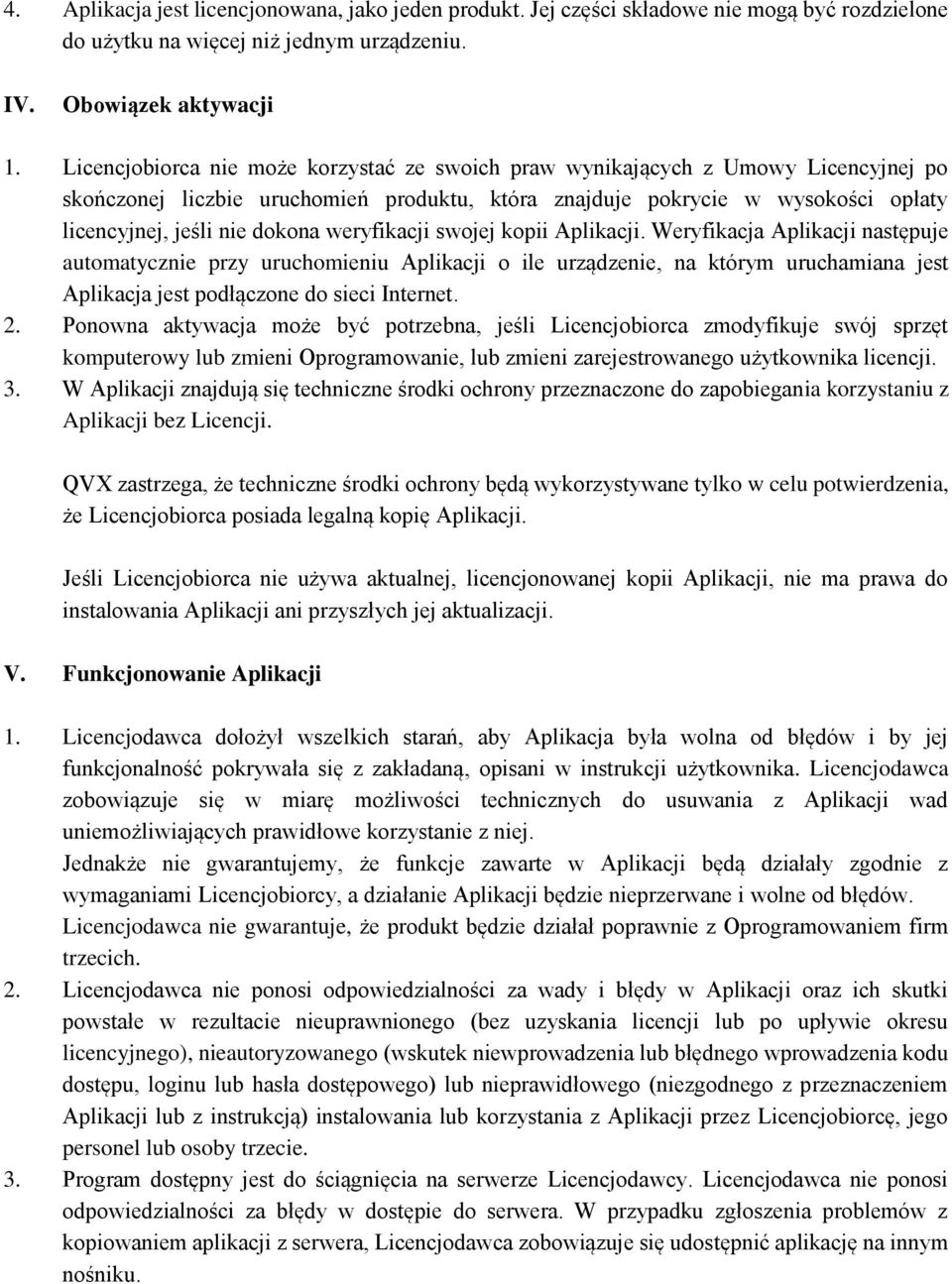 4. Aplikacja jest licencjonowana, jako jeden produkt. Jej części składowe nie mogą być rozdzielone do użytku na więcej niż jednym urządzeniu.

IV. Obowiązek aktywacji

1. Licencjobiorca nie może korzystać ze swoich praw wynikających z Umowy Licencyjnej po skończonej liczbie uruchomień produktu, która znajduje pokrycie w wysokości opłaty licencyjnej, jeśli nie dokona weryfikacji swojej kopii Aplikacji. Weryfikacja Aplikacji następuje automatycznie przy uruchomieniu Aplikacji o ile urządzenie, na którym uruchamiana jest Aplikacja jest podłączone do sieci Internet.
2. Ponowna aktywacja może być potrzebna, jeśli Licencjobiorca zmodyfikuje swój sprzęt komputerowy lub zmieni Oprogramowanie, lub zmieni zarejestrowanego użytkownika licencji.
3. W Aplikacji znajdują się techniczne środki ochrony przeznaczone do zapobiegania korzystaniu z Aplikacji bez Licencji.

QVX zastrzega, że techniczne środki ochrony będą wykorzystywane tylko w celu potwierdzenia, że Licencjobiorca posiada legalną kopię Aplikacji.

Jeśli Licencjobiorca nie używa aktualnej, licencjonowanej kopii Aplikacji, nie ma prawa do instalowania Aplikacji ani przyszłych jej aktualizacji.

V. Funkcjonowanie Aplikacji

1. Licencjodawca dołożył wszelkich starań, aby Aplikacja była wolna od błędów i by jej funkcjonalność pokrywała się z zakładaną, opisani w instrukcji użytkownika. Licencjodawca zobowiązuje się w miarę możliwości technicznych do usuwania z Aplikacji wad uniemożliwiających prawidłowe korzystanie z niej.
Jednakże nie gwarantujemy, że funkcje zawarte w Aplikacji będą działały zgodnie z wymaganiami Licencjobiorcy, a działanie Aplikacji będzie nieprzerwane i wolne od błędów. Licencjodawca nie gwarantuje, że produkt będzie działał poprawnie z Oprogramowaniem firm trzecich.
2. Licencjodawca nie ponosi odpowiedzialności za wady i błędy w Aplikacji oraz ich skutki powstałe w rezultacie nieuprawnionego (bez uzyskania licencji lub po upływie okresu licencyjnego), nieautoryzowanego (wskutek niewprowadzenia lub błędnego wprowadzenia kodu dostępu, loginu lub hasła dostępowego) lub nieprawidłowego (niezgodnego z przeznaczeniem Aplikacji lub z instrukcją) instalowania lub korzystania z Aplikacji przez Licencjobiorcę, jego personel lub osoby trzecie.
3. Program dostępny jest do ściągnięcia na serwerze Licencjodawcy. Licencjodawca nie ponosi odpowiedzialności za błędy w dostępie do serwera. W przypadku zgłoszenia problemów z kopiowaniem aplikacji z serwera, Licencjodawca zobowiązuje się udostępnić aplikację na innym nośniku.